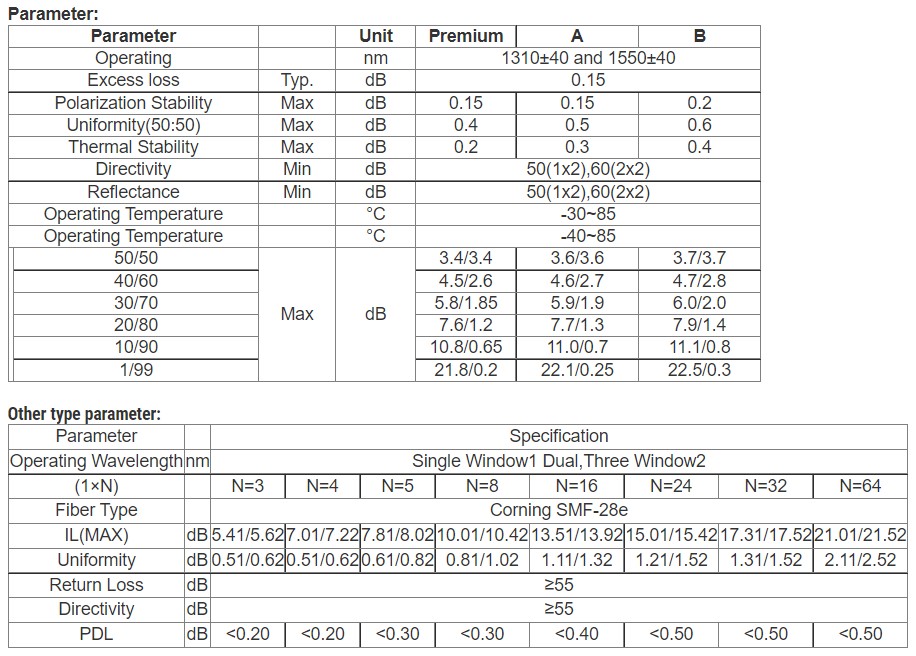 Parameter:

| Parameter | | Unit | Premium | A | B |
|---|---|---|---|---|---|
| Operating | | nm | 1310±40 and 1550±40 | | |
| Excess loss | Typ. | dB | 0.15 | | |
| Polarization Stability | Max | dB | 0.15 | 0.15 | 0.2 |
| Uniformity(50:50) | Max | dB | 0.4 | 0.5 | 0.6 |
| Thermal Stability | Max | dB | 0.2 | 0.3 | 0.4 |
| Directivity | Min | dB | 50(1x2),60(2x2) | | |
| Reflectance | Min | dB | 50(1x2),60(2x2) | | |
| Operating Temperature | | °C | -30~85 | | |
| Operating Temperature | | °C | -40~85 | | |
| 50/50 | Max | dB | 3.4/3.4 | 3.6/3.6 | 3.7/3.7 |
| 40/60 | | | 4.5/2.6 | 4.6/2.7 | 4.7/2.8 |
| 30/70 | | | 5.8/1.85 | 5.9/1.9 | 6.0/2.0 |
| 20/80 | | | 7.6/1.2 | 7.7/1.3 | 7.9/1.4 |
| 10/90 | | | 10.8/0.65 | 11.0/0.7 | 11.1/0.8 |
| 1/99 | | | 21.8/0.2 | 22.1/0.25 | 22.5/0.3 |

Other type parameter:

| Parameter | | Specification | | | | | | | |
|---|---|---|---|---|---|---|---|---|---|
| Operating Wavelength | nm | Single Window1 Dual,Three Window2 | | | | | | | |
| (1×N) | | N=3 | N=4 | N=5 | N=8 | N=16 | N=24 | N=32 | N=64 |
| Fiber Type | | Corning SMF-28e | | | | | | | |
| IL(MAX) | dB | 5.41/5.62 | 7.01/7.22 | 7.81/8.02 | 10.01/10.42 | 13.51/13.92 | 15.01/15.42 | 17.31/17.52 | 21.01/21.52 |
| Uniformity | dB | 0.51/0.62 | 0.51/0.62 | 0.61/0.82 | 0.81/1.02 | 1.11/1.32 | 1.21/1.52 | 1.31/1.52 | 2.11/2.52 |
| Return Loss | dB | ≥55 | | | | | | | |
| Directivity | dB | ≥55 | | | | | | | |
| PDL | dB | <0.20 | <0.20 | <0.30 | <0.30 | <0.40 | <0.50 | <0.50 | <0.50 |